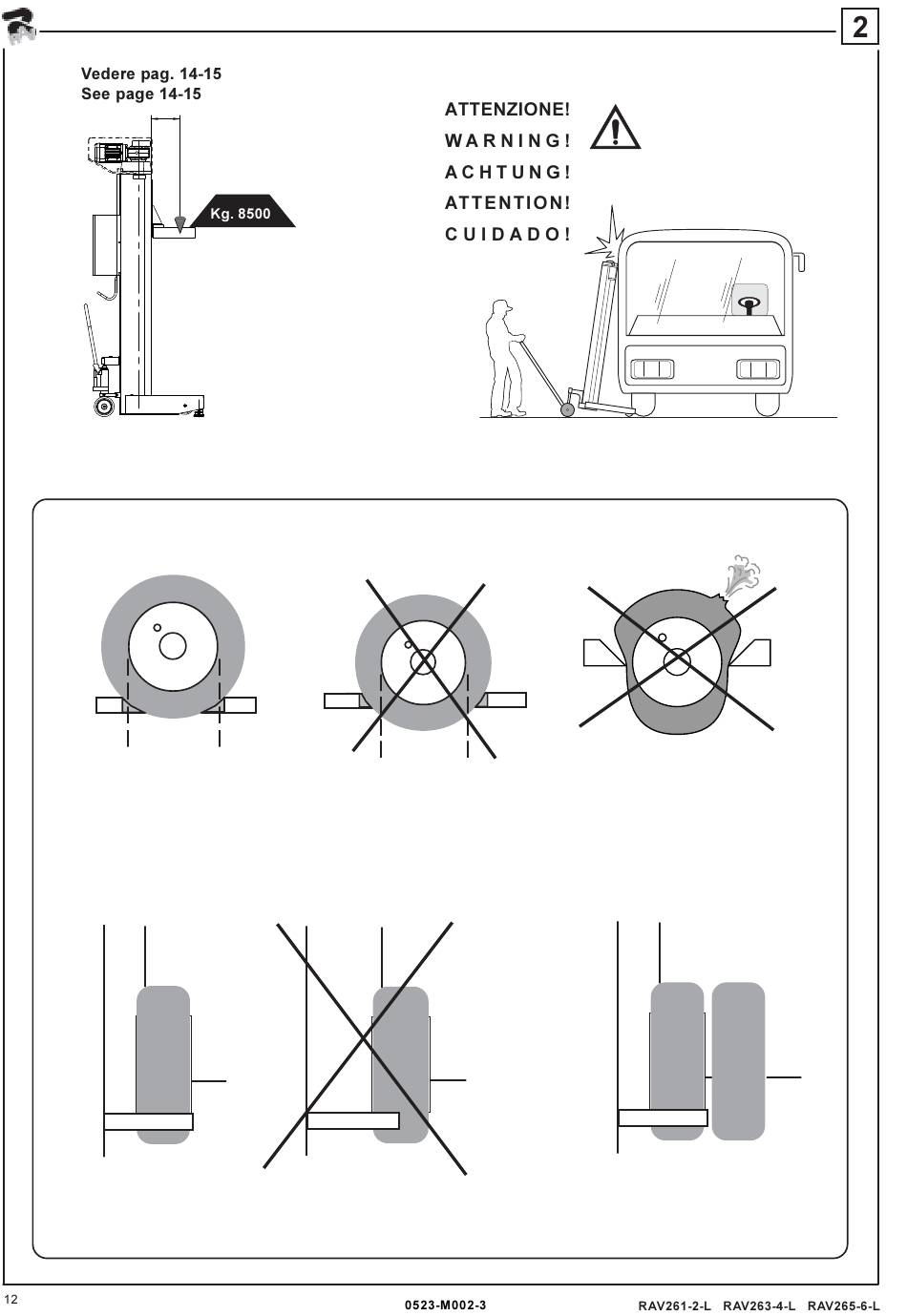 2

Vedere pag. 14-15
See page 14-15

Kg. 8500

ATTENZIONE!
WARNING!
ACHTUNG!
ATTENTION!
CUIDADO!

12

0523-M002-3

RAV261-2-L RAV263-4-L RAV265-6-L